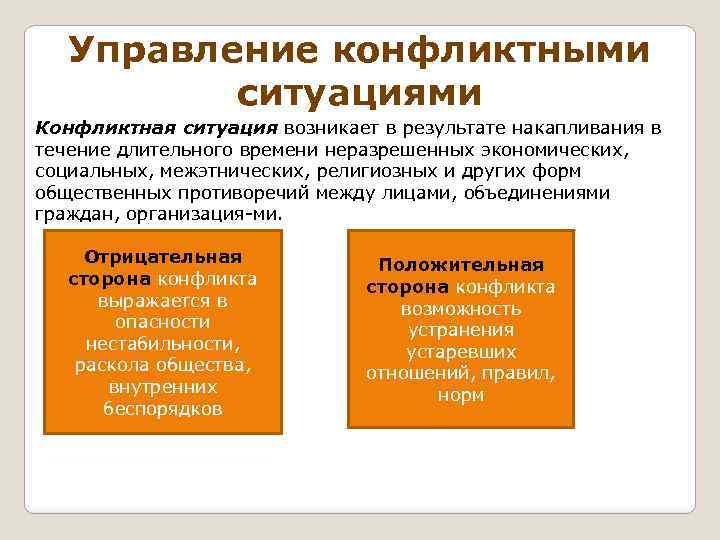 Управление конфликтными ситуациями

Конфликтная ситуация возникает в результате накапливания в течение длительного времени неразрешенных экономических, социальных, межэтнических, религиозных и других форм общественных противоречий между лицами, объединениями граждан, организация-ми.

Отрицательная сторона конфликта выражается в опасности нестабильности, раскола общества, внутренних беспорядков

Положительная сторона конфликта возможность устранения устаревших отношений, правил, норм